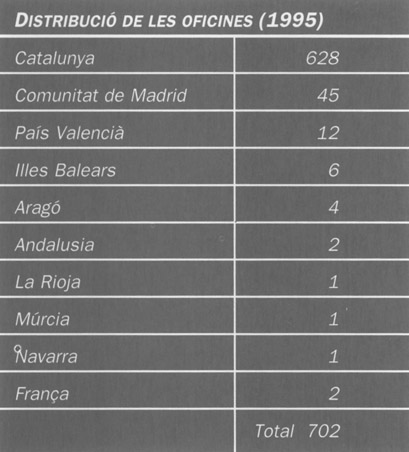 DISTRIBUCIÓ DE LES OFICINES (1995)

| | |
|---|---|
| Catalunya | 628 |
| Comunitat de Madrid | 45 |
| País Valencià | 12 |
| Illes Balears | 6 |
| Aragó | 4 |
| Andalusia | 2 |
| La Rioja | 1 |
| Múrcia | 1 |
| Navarra | 1 |
| França | 2 |
| | Total 702 |